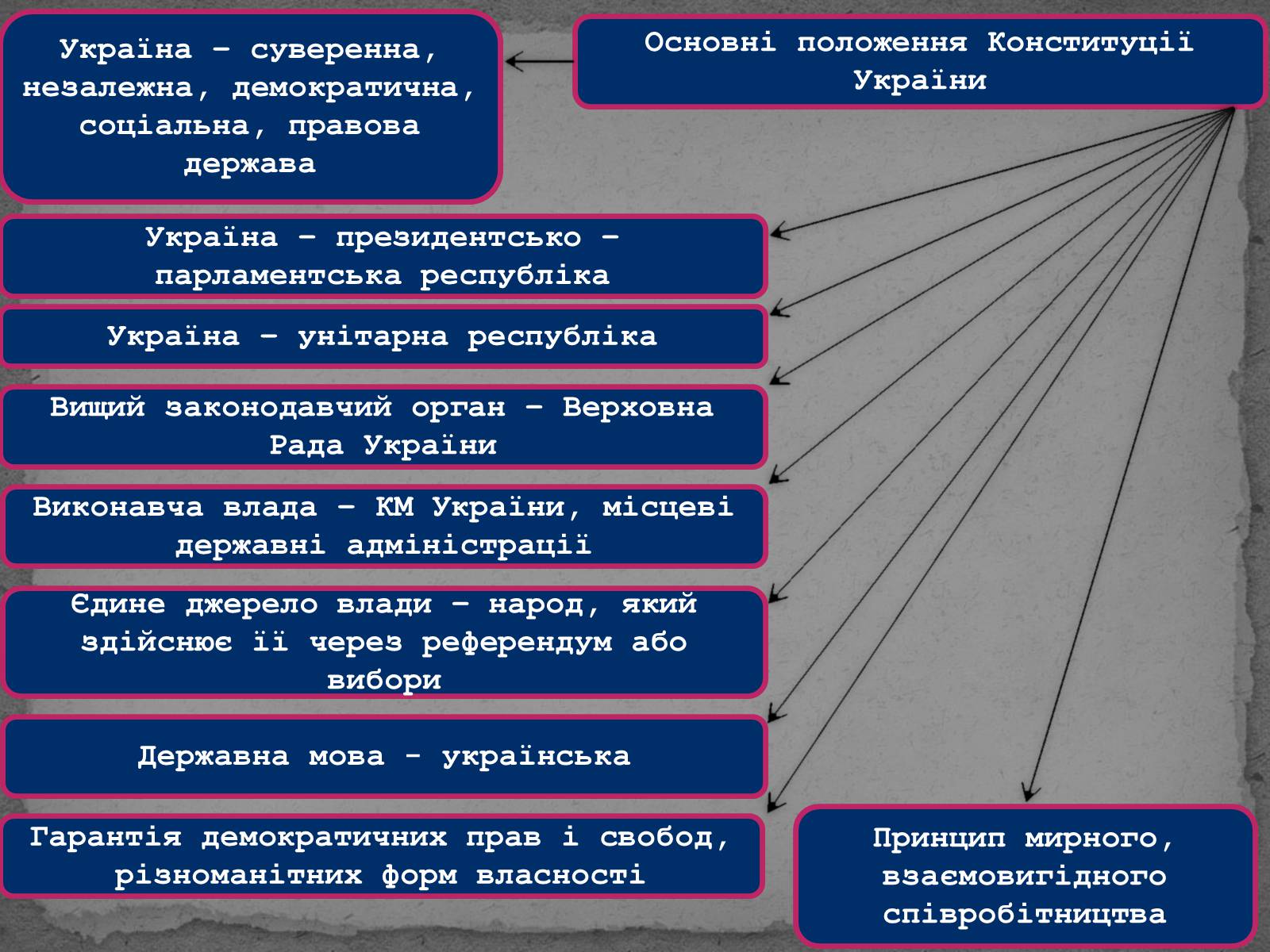 Основні положення Конституції України

Україна – суверенна, незалежна, демократична, соціальна, правова держава

Україна – президентсько – парламентська республіка

Україна – унітарна республіка

Вищий законодавчий орган – Верховна Рада України

Виконавча влада – КМ України, місцеві державні адміністрації

Єдине джерело влади – народ, який здійснює її через референдум або вибори

Державна мова - українська

Гарантія демократичних прав і свобод, різноманітних форм власності

Принцип мирного, взаємовигідного співробітництва